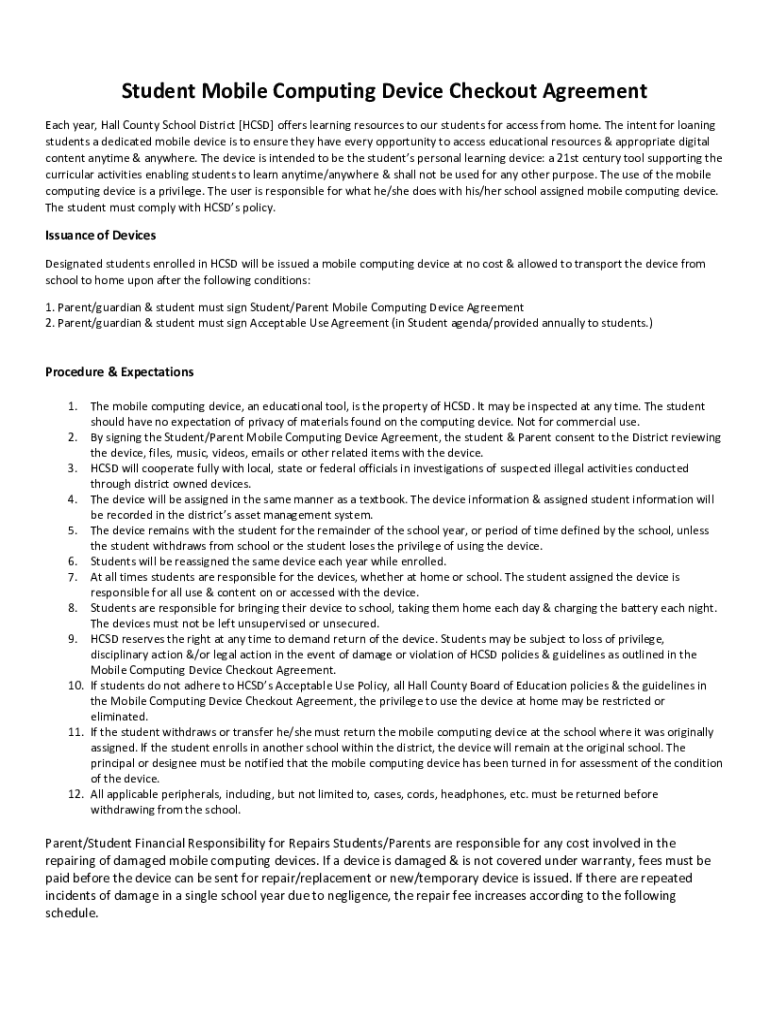 Student Mobile Computing Device Checkout Agreement

Each year, Hall County School District [HCSD] offers learning resources to our students for access from home. The intent for loaning students a dedicated mobile device is to ensure they have every opportunity to access educational resources & appropriate digital content anytime & anywhere. The device is intended to be the student's personal learning device: a 21st century tool supporting the curricular activities enabling students to learn anytime/anywhere & shall not be used for any other purpose. The use of the mobile computing device is a privilege. The user is responsible for what he/she does with his/her school assigned mobile computing device. The student must comply with HCSD's policy.

Issuance of Devices

Designated students enrolled in HCSD will be issued a mobile computing device at no cost & allowed to transport the device from school to home upon after the following conditions:

1. Parent/guardian & student must sign Student/Parent Mobile Computing Device Agreement
2. Parent/guardian & student must sign Acceptable Use Agreement (in Student agenda/provided annually to students.)

Procedure & Expectations

1. The mobile computing device, an educational tool, is the property of HCSD. It may be inspected at any time. The student should have no expectation of privacy of materials found on the computing device. Not for commercial use.
2. By signing the Student/Parent Mobile Computing Device Agreement, the student & Parent consent to the District reviewing the device, files, music, videos, emails or other related items with the device.
3. HCSD will cooperate fully with local, state or federal officials in investigations of suspected illegal activities conducted through district owned devices.
4. The device will be assigned in the same manner as a textbook. The device information & assigned student information will be recorded in the district's asset management system.
5. The device remains with the student for the remainder of the school year, or period of time defined by the school, unless the student withdraws from school or the student loses the privilege of using the device.
6. Students will be reassigned the same device each year while enrolled.
7. At all times students are responsible for the devices, whether at home or school. The student assigned the device is responsible for all use & content on or accessed with the device.
8. Students are responsible for bringing their device to school, taking them home each day & charging the battery each night. The devices must not be left unsupervised or unsecured.
9. HCSD reserves the right at any time to demand return of the device. Students may be subject to loss of privilege, disciplinary action &/or legal action in the event of damage or violation of HCSD policies & guidelines as outlined in the Mobile Computing Device Checkout Agreement.
10. If students do not adhere to HCSD's Acceptable Use Policy, all Hall County Board of Education policies & the guidelines in the Mobile Computing Device Checkout Agreement, the privilege to use the device at home may be restricted or eliminated.
11. If the student withdraws or transfer he/she must return the mobile computing device at the school where it was originally assigned. If the student enrolls in another school within the district, the device will remain at the original school. The principal or designee must be notified that the mobile computing device has been turned in for assessment of the condition of the device.
12. All applicable peripherals, including, but not limited to, cases, cords, headphones, etc. must be returned before withdrawing from the school.

Parent/Student Financial Responsibility for Repairs Students/Parents are responsible for any cost involved in the repairing of damaged mobile computing devices. If a device is damaged & is not covered under warranty, fees must be paid before the device can be sent for repair/replacement or new/temporary device is issued. If there are repeated incidents of damage in a single school year due to negligence, the repair fee increases according to the following schedule.